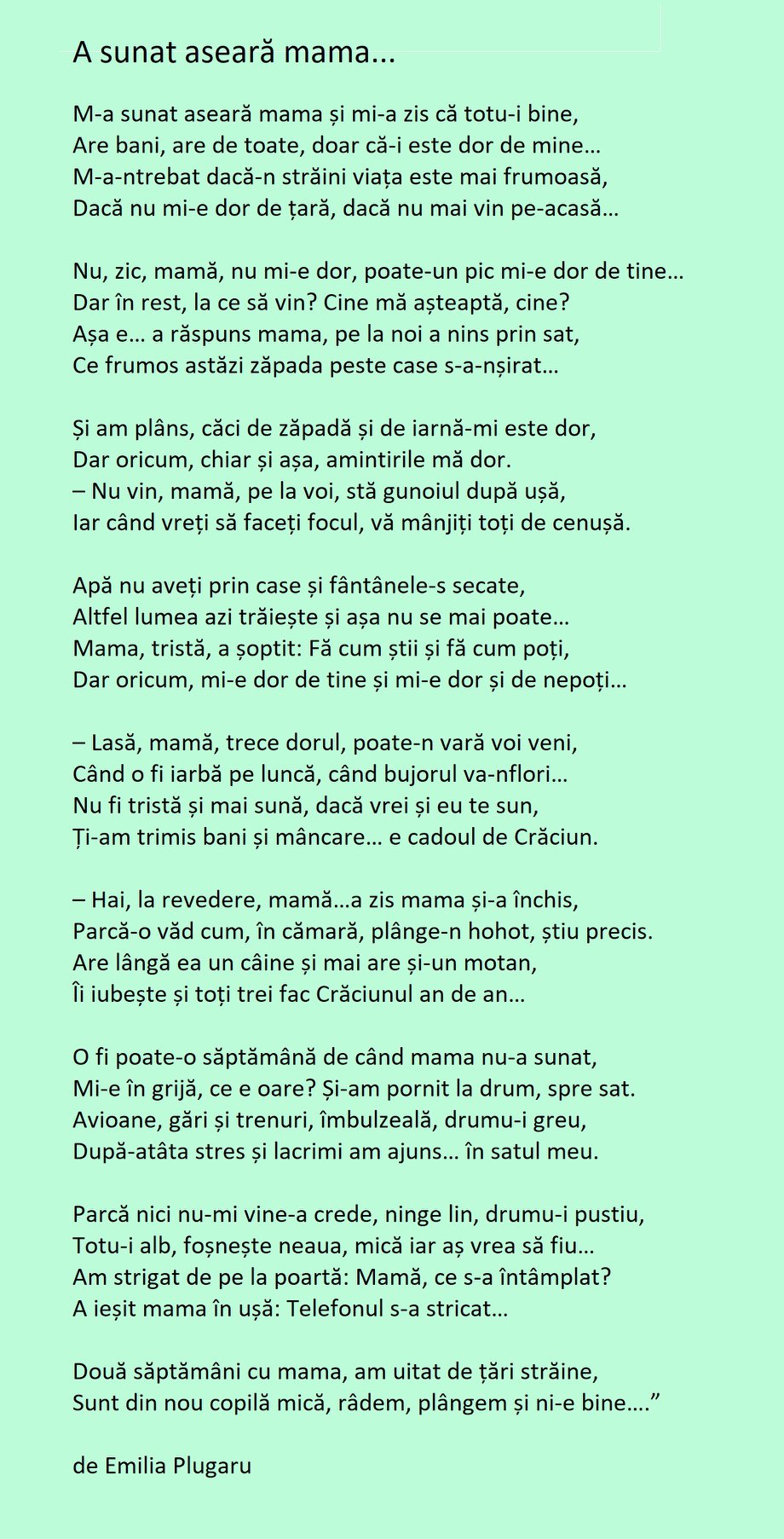 A sunat aseară mama...

M-a sunat aseară mama și mi-a zis că totu-i bine,
Are bani, are de toate, doar că-i este dor de mine…
M-a-ntrebat dacă-n străini viața este mai frumoasă,
Dacă nu mi-e dor de țară, dacă nu mai vin pe-acasă…

Nu, zic, mamă, nu mi-e dor, poate-un pic mi-e dor de tine…
Dar în rest, la ce să vin? Cine mă așteaptă, cine?
Așa e… a răspuns mama, pe la noi a nins prin sat,
Ce frumos astăzi zăpada peste case s-a-nșirat…

Și am plâns, căci de zăpadă și de iarnă-mi este dor,
Dar oricum, chiar și așa, amintirile mă dor.
– Nu vin, mamă, pe la voi, stă gunoiul după ușă,
Iar când vreți să faceți focul, vă mânjiți toți de cenușă.

Apă nu aveți prin case și fântânele-s secate,
Altfel lumea azi trăiește și așa nu se mai poate…
Mama, tristă, a șoptit: Fă cum știi și fă cum poți,
Dar oricum, mi-e dor de tine și mi-e dor și de nepoți…

– Lasă, mamă, trece dorul, poate-n vară voi veni,
Când o fi iarbă pe luncă, când bujorul va-nflori…
Nu fi tristă și mai sună, dacă vrei și eu te sun,
Ți-am trimis bani și mâncare… e cadoul de Crăciun.

– Hai, la revedere, mamă…a zis mama și-a închis,
Parcă-o văd cum, în cămară, plânge-n hohot, știu precis.
Are lângă ea un câine și mai are și-un motan,
Îi iubește și toți trei fac Crăciunul an de an…

O fi poate-o săptămână de când mama nu-a sunat,
Mi-e în grijă, ce e oare? Și-am pornit la drum, spre sat.
Avioane, gări și trenuri, îmbulzeală, drumu-i greu,
După-atâta stres și lacrimi am ajuns… în satul meu.

Parcă nici nu-mi vine-a crede, ninge lin, drumu-i pustiu,
Totu-i alb, foșnește neaua, mică iar aș vrea să fiu…
Am strigat de pe la poartă: Mamă, ce s-a întâmplat?
A ieșit mama în ușă: Telefonul s-a stricat…

Două săptămâni cu mama, am uitat de țări străine,
Sunt din nou copilă mică, râdem, plângem și ni-e bine….”

de Emilia Plugaru